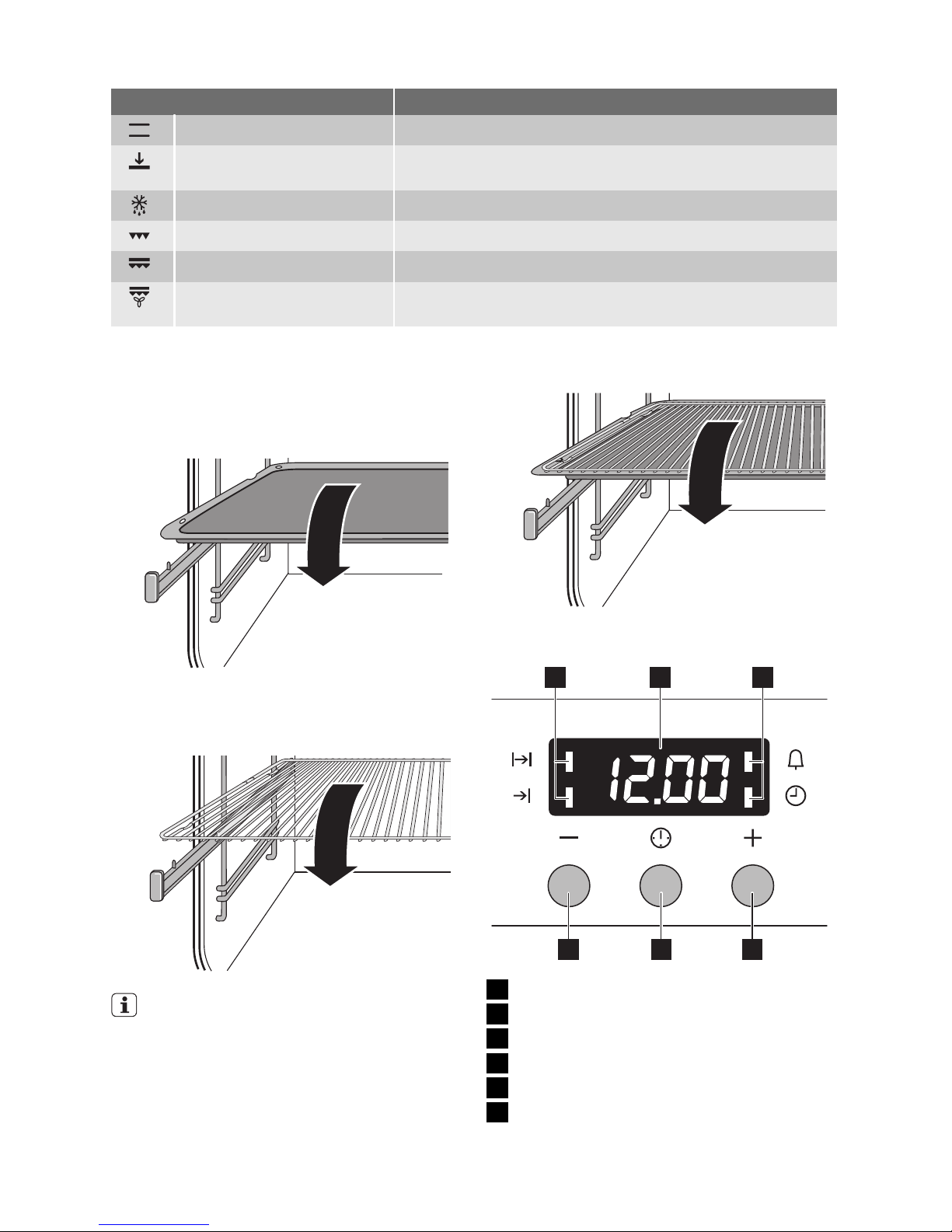 12.00